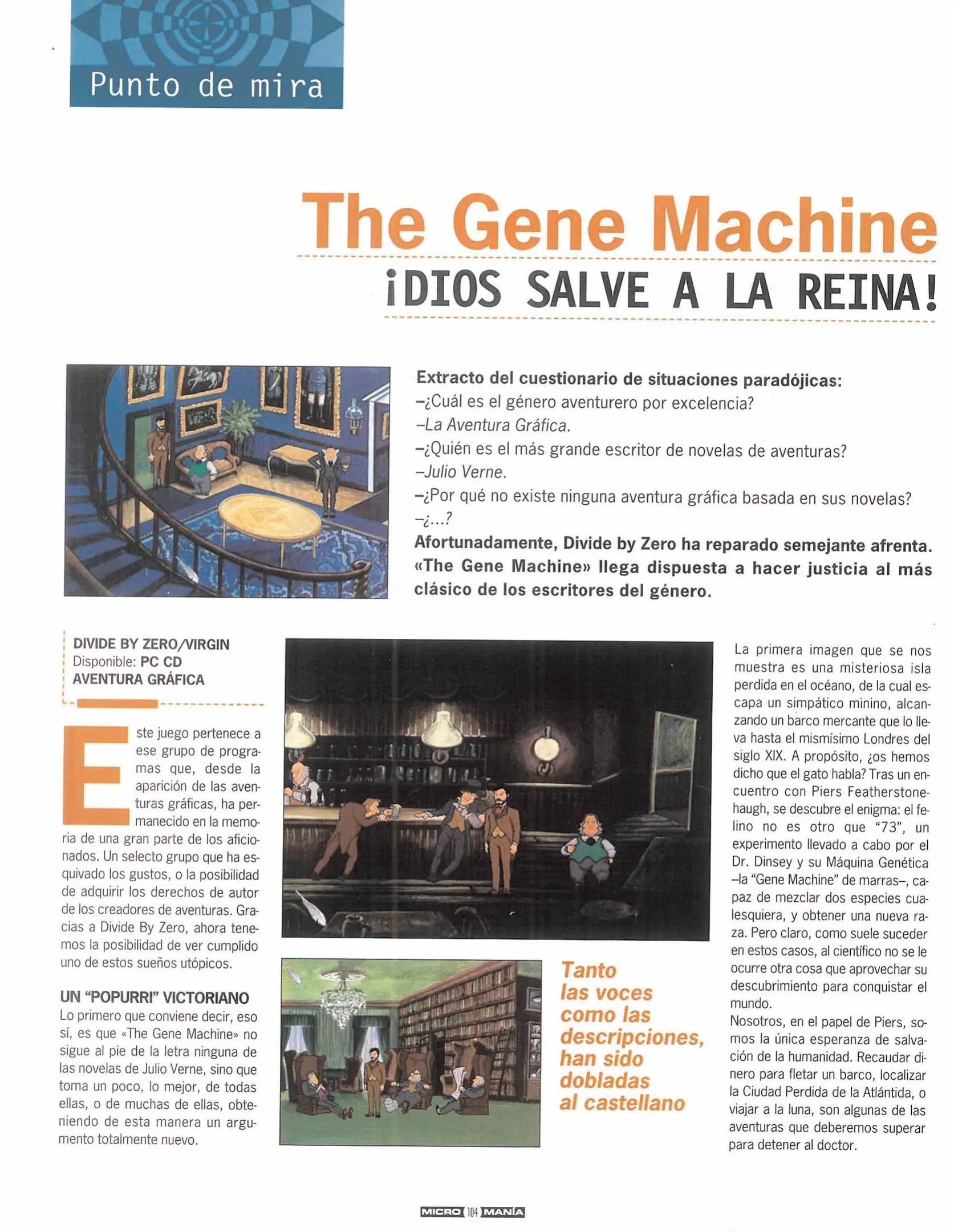 Punto de mira

The Gene Machine

¡DIOS SALVE A LA REINA!

Extracto del cuestionario de situaciones paradójicas:
–¿Cuál es el género aventurero por excelencia?
–La Aventura Gráfica.
–¿Quién es el más grande escritor de novelas de aventuras?
–Julio Verne.
–¿Por qué no existe ninguna aventura gráfica basada en sus novelas?
–¿...?
Afortunadamente, Divide by Zero ha reparado semejante afrenta. «The Gene Machine» llega dispuesta a hacer justicia al más clásico de los escritores del género.

DIVIDE BY ZERO/VIRGIN
Disponible: PC CD
AVENTURA GRÁFICA

Este juego pertenece a ese grupo de programas que, desde la aparición de las aventuras gráficas, ha permanecido en la memoria de una gran parte de los aficionados. Un selecto grupo que ha esquivado los gustos, o la posibilidad de adquirir los derechos de autor de los creadores de aventuras. Gracias a Divide By Zero, ahora tenemos la posibilidad de ver cumplido uno de estos sueños utópicos.

UN "POPURRI" VICTORIANO
Lo primero que conviene decir, eso sí, es que «The Gene Machine» no sigue al pie de la letra ninguna de las novelas de Julio Verne, sino que toma un poco, lo mejor, de todas ellas, o de muchas de ellas, obteniendo de esta manera un argumento totalmente nuevo.

Tanto las voces como las descripciones, han sido dobladas al castellano

La primera imagen que se nos muestra es una misteriosa isla perdida en el océano, de la cual escapa un simpático minino, alcanzando un barco mercante que lo lleva hasta el mismísimo Londres del siglo XIX. A propósito, ¿os hemos dicho que el gato habla? Tras un encuentro con Piers Featherstonehaugh, se descubre el enigma: el felino no es otro que "73", un experimento llevado a cabo por el Dr. Dinsey y su Máquina Genética –la "Gene Machine" de marras–, capaz de mezclar dos especies cualesquiera, y obtener una nueva raza. Pero claro, como suele suceder en estos casos, al científico no se le ocurre otra cosa que aprovechar su descubrimiento para conquistar el mundo.
Nosotros, en el papel de Piers, somos la única esperanza de salvación de la humanidad. Recaudar dinero para fletar un barco, localizar la Ciudad Perdida de la Atlántida, o viajar a la luna, son algunas de las aventuras que deberemos superar para detener al doctor.

MICRO 104 MANÍA